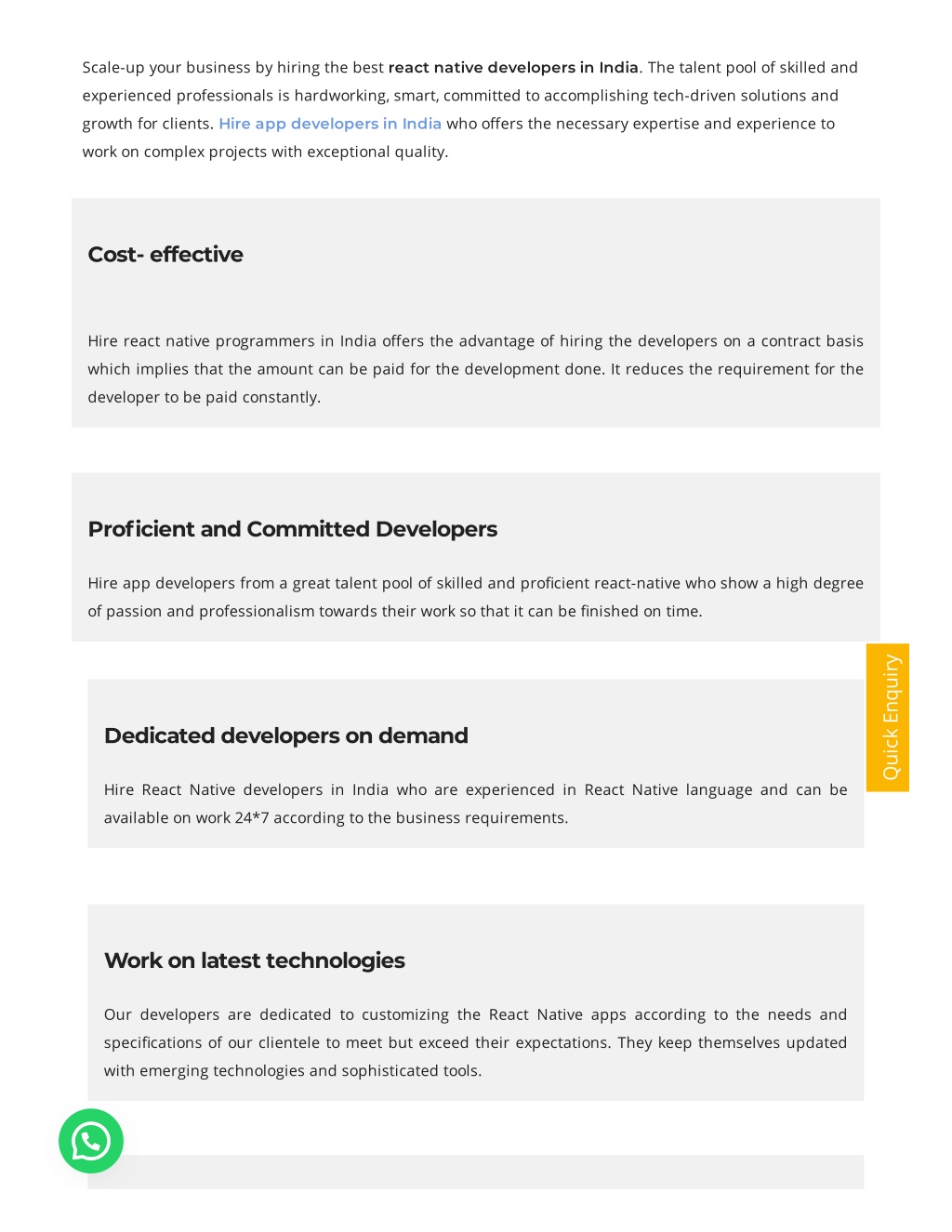 Scale-up your business by hiring the best react native developers in India. The talent pool of skilled and experienced professionals is hardworking, smart, committed to accomplishing tech-driven solutions and growth for clients. Hire app developers in India who offers the necessary expertise and experience to work on complex projects with exceptional quality.

Cost- effective

Hire react native programmers in India offers the advantage of hiring the developers on a contract basis which implies that the amount can be paid for the development done. It reduces the requirement for the developer to be paid constantly.

Proficient and Committed Developers

Hire app developers from a great talent pool of skilled and proficient react-native who show a high degree of passion and professionalism towards their work so that it can be finished on time.

Quick Enquiry

Dedicated developers on demand

Hire React Native developers in India who are experienced in React Native language and can be available on work 24*7 according to the business requirements.

Work on latest technologies

Our developers are dedicated to customizing the React Native apps according to the needs and specifications of our clientele to meet but exceed their expectations. They keep themselves updated with emerging technologies and sophisticated tools.